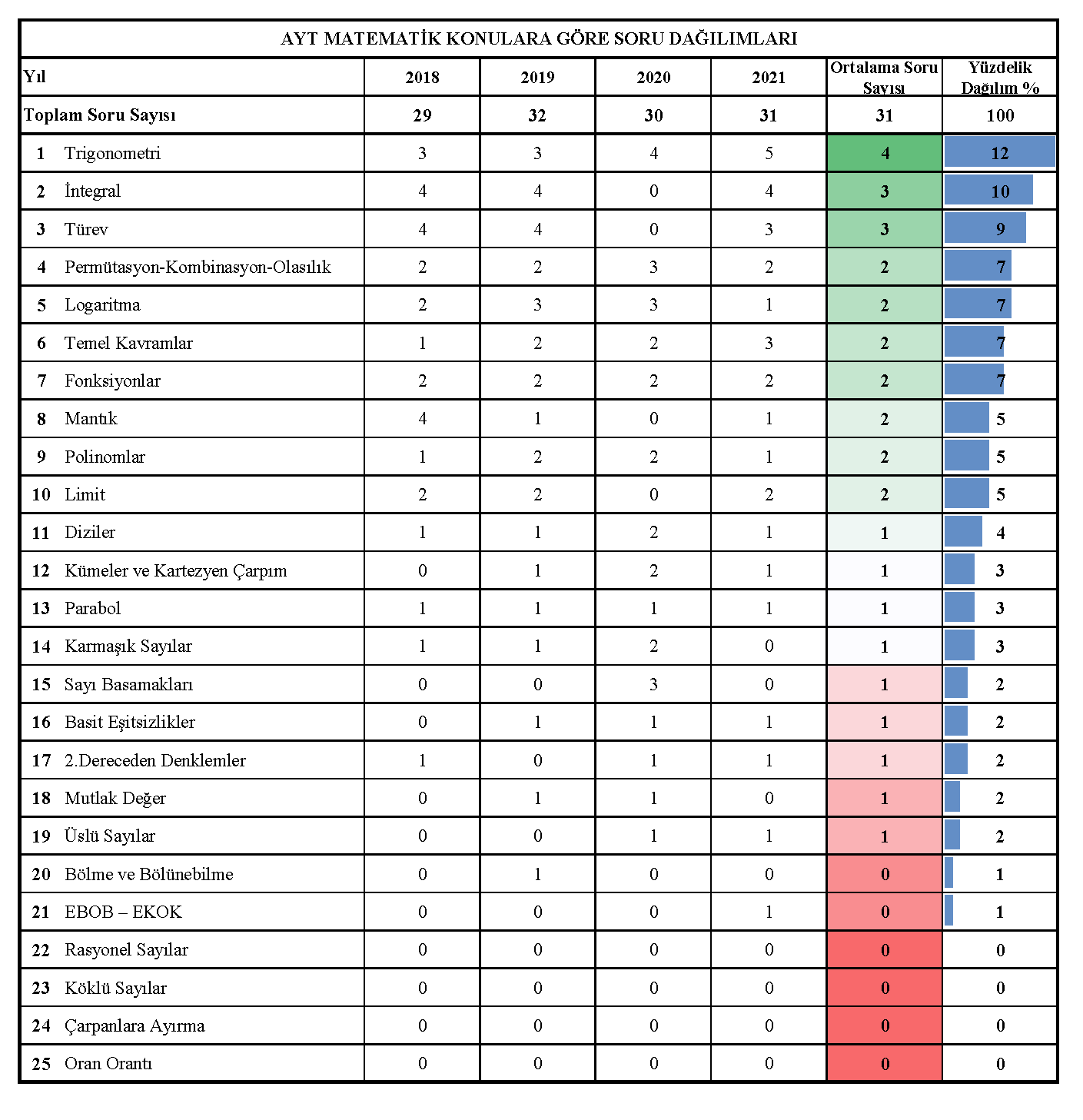 AYT MATEMATİK KONULARA GÖRE SORU DAĞILIMLARI

| Yıl | 2018 | 2019 | 2020 | 2021 | Ortalama Soru Sayısı | Yüzdelik Dağılım % |
|---|---|---|---|---|---|---|
| Toplam Soru Sayısı | 29 | 32 | 30 | 31 | 31 | 100 |
| 1 Trigonometri | 3 | 3 | 4 | 5 | 4 | 12 |
| 2 İntegral | 4 | 4 | 0 | 4 | 3 | 10 |
| 3 Türev | 4 | 4 | 0 | 3 | 3 | 9 |
| 4 Permütasyon-Kombinasyon-Olasılık | 2 | 2 | 3 | 2 | 2 | 7 |
| 5 Logaritma | 2 | 3 | 3 | 1 | 2 | 7 |
| 6 Temel Kavramlar | 1 | 2 | 2 | 3 | 2 | 7 |
| 7 Fonksiyonlar | 2 | 2 | 2 | 2 | 2 | 7 |
| 8 Mantık | 4 | 1 | 0 | 1 | 2 | 5 |
| 9 Polinomlar | 1 | 2 | 2 | 1 | 2 | 5 |
| 10 Limit | 2 | 2 | 0 | 2 | 2 | 5 |
| 11 Diziler | 1 | 1 | 2 | 1 | 1 | 4 |
| 12 Kümeler ve Kartezyen Çarpım | 0 | 1 | 2 | 1 | 1 | 3 |
| 13 Parabol | 1 | 1 | 1 | 1 | 1 | 3 |
| 14 Karmaşık Sayılar | 1 | 1 | 2 | 0 | 1 | 3 |
| 15 Sayı Basamakları | 0 | 0 | 3 | 0 | 1 | 2 |
| 16 Basit Eşitsizlikler | 0 | 1 | 1 | 1 | 1 | 2 |
| 17 2.Dereceden Denklemler | 1 | 0 | 1 | 1 | 1 | 2 |
| 18 Mutlak Değer | 0 | 1 | 1 | 0 | 1 | 2 |
| 19 Üslü Sayılar | 0 | 0 | 1 | 1 | 1 | 2 |
| 20 Bölme ve Bölünebilme | 0 | 1 | 0 | 0 | 0 | 1 |
| 21 EBOB – EKOK | 0 | 0 | 0 | 1 | 0 | 1 |
| 22 Rasyonel Sayılar | 0 | 0 | 0 | 0 | 0 | 0 |
| 23 Köklü Sayılar | 0 | 0 | 0 | 0 | 0 | 0 |
| 24 Çarpanlara Ayırma | 0 | 0 | 0 | 0 | 0 | 0 |
| 25 Oran Orantı | 0 | 0 | 0 | 0 | 0 | 0 |